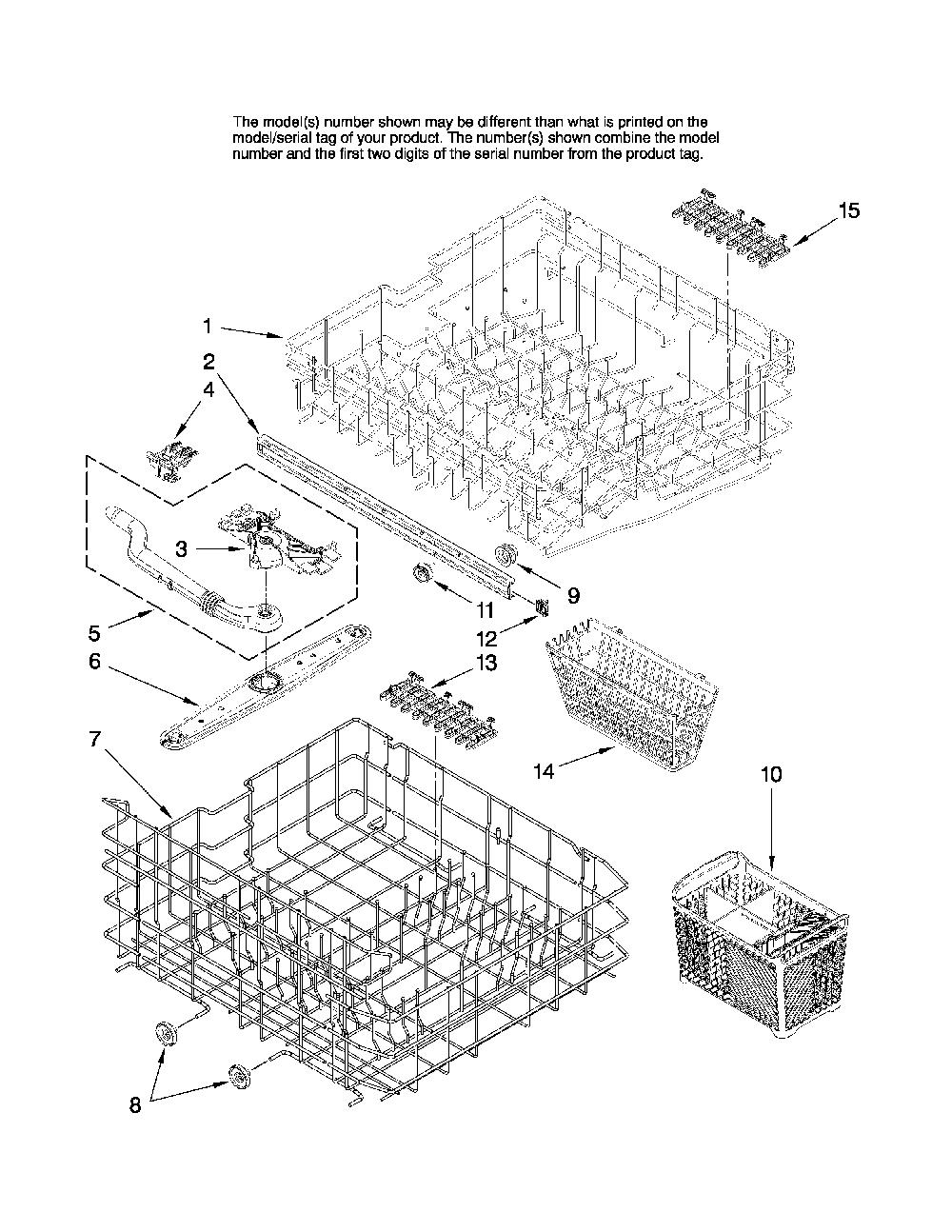 The model(s) number shown may be different than what is printed on the model/serial tag of your product. The number(s) shown combine the model number and the first two digits of the serial number from the product tag.

15

1

2

4

3

9

11

12

5

6

13

14

7

10

8